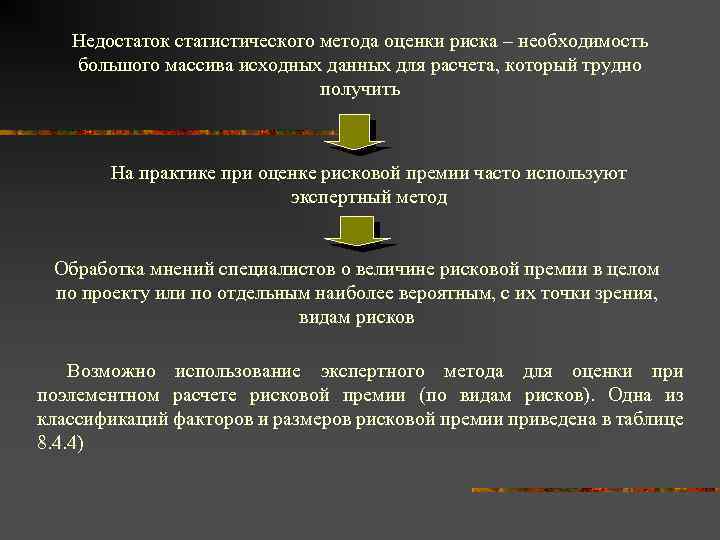 Недостаток статистического метода оценки риска – необходимость большого массива исходных данных для расчета, который трудно получить

На практике при оценке рисковой премии часто используют экспертный метод

Обработка мнений специалистов о величине рисковой премии в целом по проекту или по отдельным наиболее вероятным, с их точки зрения, видам рисков

Возможно использование экспертного метода для оценки при поэлементном расчете рисковой премии (по видам рисков). Одна из классификаций факторов и размеров рисковой премии приведена в таблице 8.4.4)